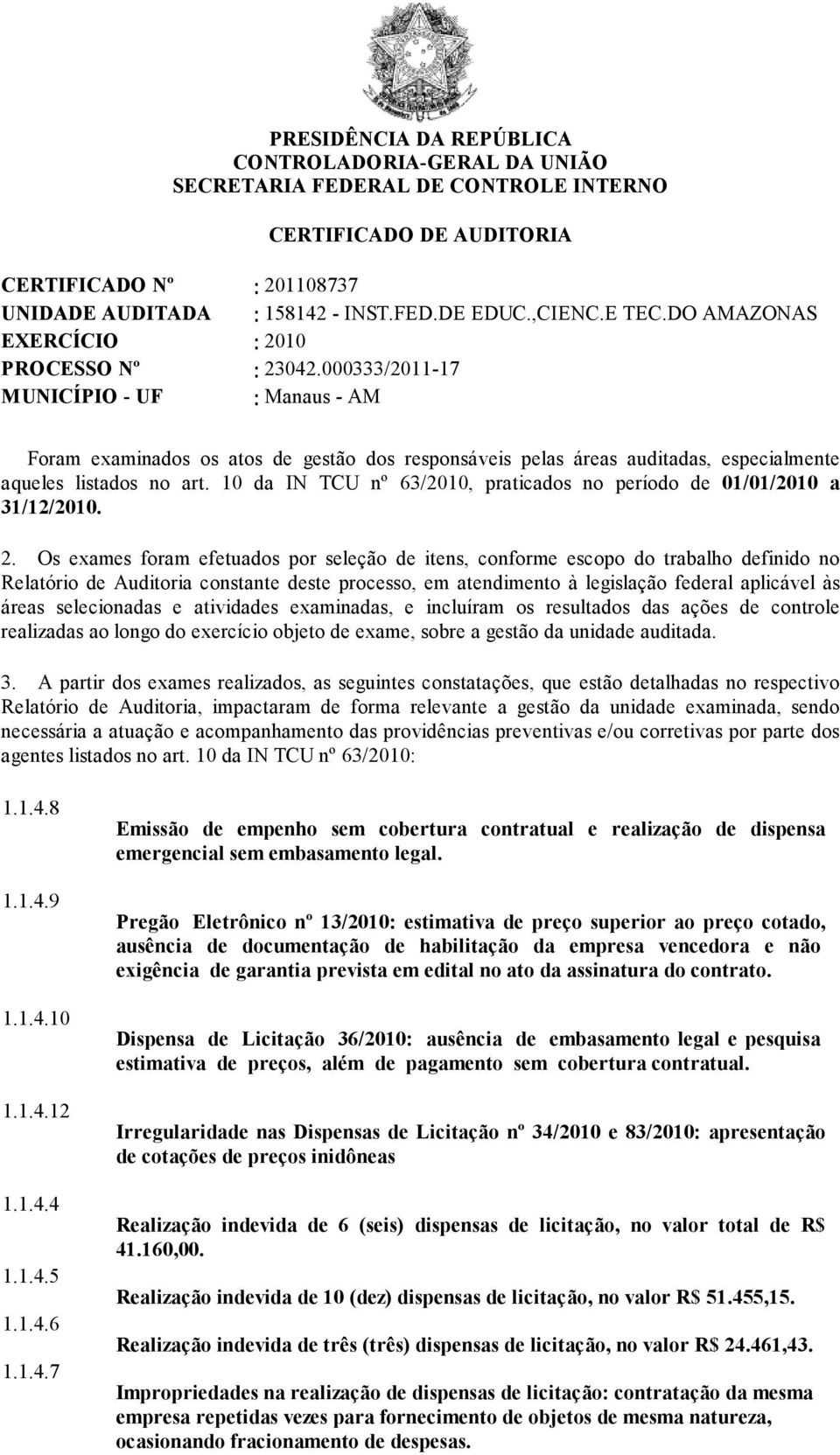 PRESIDÊNCIA DA REPÚBLICA
CONTROLADORIA-GERAL DA UNIÃO
SECRETARIA FEDERAL DE CONTROLE INTERNO

CERTIFICADO DE AUDITORIA

CERTIFICADO Nº : 201108737
UNIDADE AUDITADA : 158142 - INST.FED.DE EDUC.,CIENC.E TEC.DO AMAZONAS
EXERCÍCIO : 2010
PROCESSO Nº : 23042.000333/2011-17
MUNICÍPIO - UF : Manaus - AM

Foram examinados os atos de gestão dos responsáveis pelas áreas auditadas, especialmente aqueles listados no art. 10 da IN TCU nº 63/2010, praticados no período de 01/01/2010 a 31/12/2010.

2. Os exames foram efetuados por seleção de itens, conforme escopo do trabalho definido no Relatório de Auditoria constante deste processo, em atendimento à legislação federal aplicável às áreas selecionadas e atividades examinadas, e incluíram os resultados das ações de controle realizadas ao longo do exercício objeto de exame, sobre a gestão da unidade auditada.

3. A partir dos exames realizados, as seguintes constatações, que estão detalhadas no respectivo Relatório de Auditoria, impactaram de forma relevante a gestão da unidade examinada, sendo necessária a atuação e acompanhamento das providências preventivas e/ou corretivas por parte dos agentes listados no art. 10 da IN TCU nº 63/2010:

1.1.4.8 Emissão de empenho sem cobertura contratual e realização de dispensa emergencial sem embasamento legal.

1.1.4.9 Pregão Eletrônico nº 13/2010: estimativa de preço superior ao preço cotado, ausência de documentação de habilitação da empresa vencedora e não exigência de garantia prevista em edital no ato da assinatura do contrato.

1.1.4.10 Dispensa de Licitação 36/2010: ausência de embasamento legal e pesquisa estimativa de preços, além de pagamento sem cobertura contratual.

1.1.4.12 Irregularidade nas Dispensas de Licitação nº 34/2010 e 83/2010: apresentação de cotações de preços inidôneas

1.1.4.4 Realização indevida de 6 (seis) dispensas de licitação, no valor total de R$ 41.160,00.

1.1.4.5 Realização indevida de 10 (dez) dispensas de licitação, no valor R$ 51.455,15.

1.1.4.6 Realização indevida de três (três) dispensas de licitação, no valor R$ 24.461,43.

1.1.4.7 Impropriedades na realização de dispensas de licitação: contratação da mesma empresa repetidas vezes para fornecimento de objetos de mesma natureza, ocasionando fracionamento de despesas.